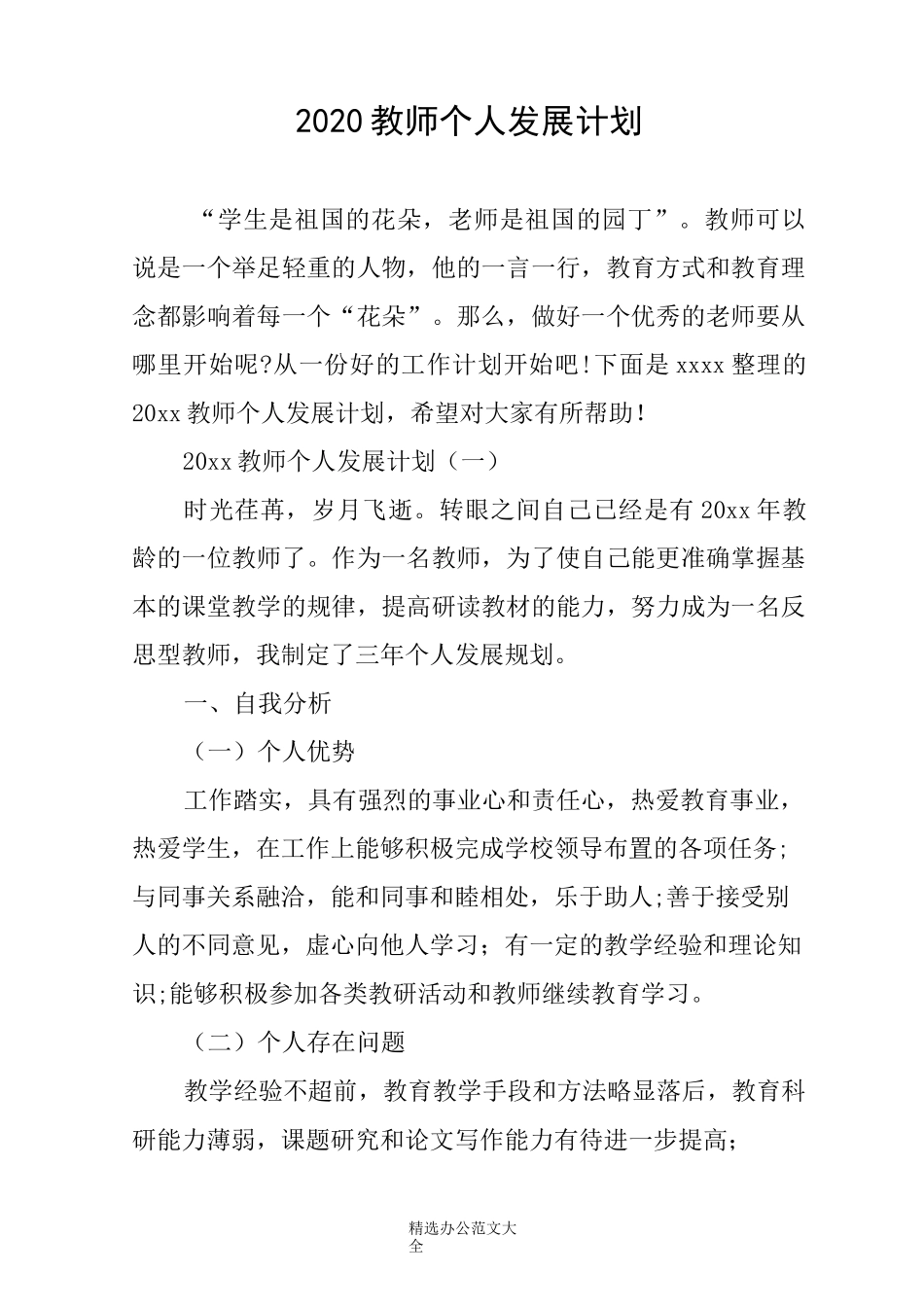 2020教师个人发展计划

“学生是祖国的花朵，老师是祖国的园丁”。教师可以说是一个举足轻重的人物，他的一言一行，教育方式和教育理念都影响着每一个“花朵”。那么，做好一个优秀的老师要从哪里开始呢?从一份好的工作计划开始吧!下面是xxxx整理的20xx教师个人发展计划，希望对大家有所帮助!

20xx教师个人发展计划（一）

时光荏苒，岁月飞逝。转眼之间自己已经是有20xx年教龄的一位教师了。作为一名教师，为了使自己能更准确掌握基本的课堂教学的规律，提高研读教材的能力，努力成为一名反思型教师，我制定了三年个人发展规划。

一、自我分析

（一）个人优势

工作踏实，具有强烈的事业心和责任心，热爱教育事业，热爱学生，在工作上能够积极完成学校领导布置的各项任务;与同事关系融洽，能和同事和睦相处，乐于助人;善于接受别人的不同意见，虚心向他人学习；有一定的教学经验和理论知识;能够积极参加各类教研活动和教师继续教育学习。

（二）个人存在问题

教学经验不超前，教育教学手段和方法略显落后，教育科研能力薄弱，课题研究和论文写作能力有待进一步提高;

精选办公范文大全